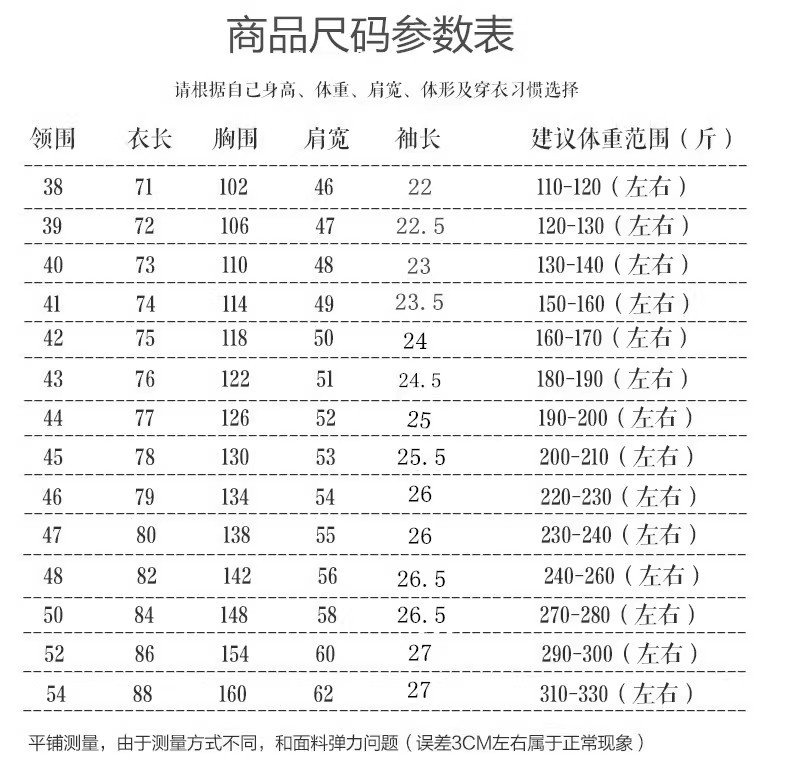 商品尺码参数表

请根据自己身高、体重、肩宽、体形及穿衣习惯选择

| 领围 | 衣长 | 胸围 | 肩宽 | 袖长 | 建议体重范围（斤） |
|---|---|---|---|---|---|
| 38 | 71 | 102 | 46 | 22 | 110-120（左右） |
| 39 | 72 | 106 | 47 | 22.5 | 120-130（左右） |
| 40 | 73 | 110 | 48 | 23 | 130-140（左右） |
| 41 | 74 | 114 | 49 | 23.5 | 150-160（左右） |
| 42 | 75 | 118 | 50 | 24 | 160-170（左右） |
| 43 | 76 | 122 | 51 | 24.5 | 180-190（左右） |
| 44 | 77 | 126 | 52 | 25 | 190-200（左右） |
| 45 | 78 | 130 | 53 | 25.5 | 200-210（左右） |
| 46 | 79 | 134 | 54 | 26 | 220-230（左右） |
| 47 | 80 | 138 | 55 | 26 | 230-240（左右） |
| 48 | 82 | 142 | 56 | 26.5 | 240-260（左右） |
| 50 | 84 | 148 | 58 | 26.5 | 270-280（左右） |
| 52 | 86 | 154 | 60 | 27 | 290-300（左右） |
| 54 | 88 | 160 | 62 | 27 | 310-330（左右） |

平铺测量，由于测量方式不同，和面料弹力问题（误差3CM左右属于正常现象）